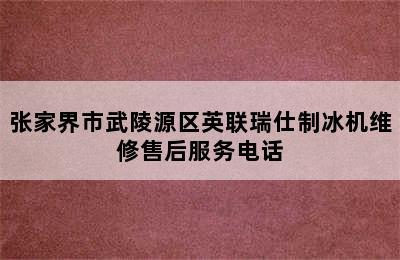 张家界市武陵源区英联瑞仕制冰机维修售后服务电话